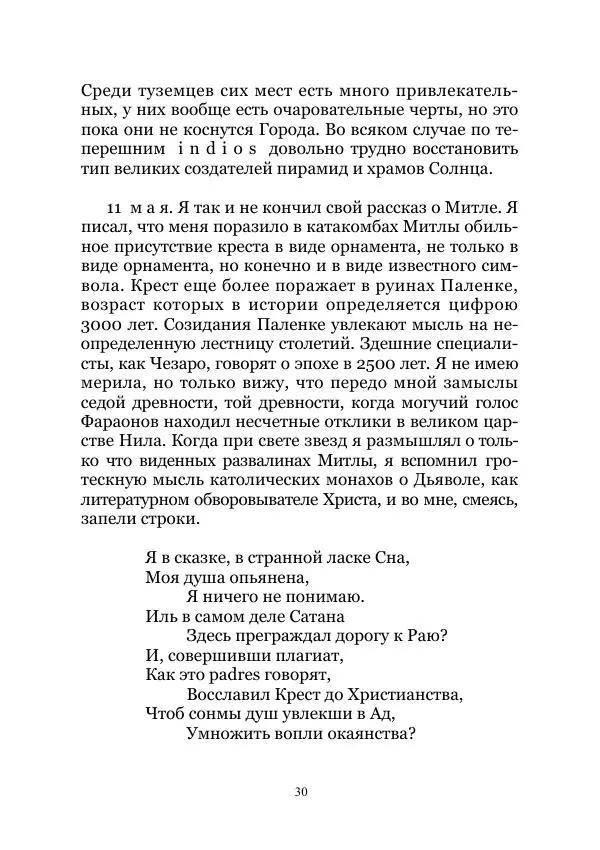 Среди туземцев сих мест есть много привлекательных, у них вообще есть очаровательные черты, но это пока они не коснутся Города. Во всяком случае по теперешним indios довольно трудно восстановить тип великих создателей пирамид и храмов Солнца.

11 мая. Я так и не кончил свой рассказ о Митле. Я писал, что меня поразило в катакомбах Митлы обильное присутствие креста в виде орнамента, не только в виде орнамента, но конечно и в виде известного символа. Крест еще более поражает в руинах Паленке, возраст которых в истории определяется цифрою 3000 лет. Созидания Паленке увлекают мысль на неопределенную лестницу столетий. Здешние специалисты, как Чезаро, говорят о эпохе в 2500 лет. Я не имею мерила, но только вижу, что передо мной замыслы седой древности, той древности, когда могучий голос Фараонов находил несчетные отклики в великом царстве Нила. Когда при свете звезд я размышлял о только что виденных развалинах Митлы, я вспомнил гротескную мысль католических монахов о Дьяволе, как литературном обворовывателе Христа, и во мне, смеясь, запели строки.

Я в сказке, в странной ласке Сна,
Моя душа опьянена,
Я ничего не понимаю.
Иль в самом деле Сатана
Здесь преграждал дорогу к Раю?
И, совершивши плагиат,
Как это padres говорят,
Восславил Крест до Христианства,
Чтоб сонмы душ увлекши в Ад,
Умножить вопли окаянства?

30